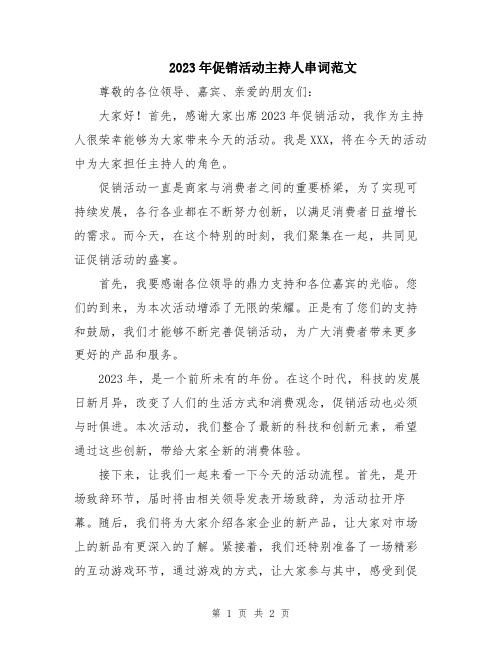 2023年促销活动主持人串词范文

尊敬的各位领导、嘉宾、亲爱的朋友们：

大家好！首先，感谢大家出席2023年促销活动，我作为主持人很荣幸能够为大家带来今天的活动。我是XXX，将在今天的活动中为大家担任主持人的角色。

促销活动一直是商家与消费者之间的重要桥梁，为了实现可持续发展，各行各业都在不断努力创新，以满足消费者日益增长的需求。而今天，在这个特别的时刻，我们聚集在一起，共同见证促销活动的盛宴。

首先，我要感谢各位领导的鼎力支持和各位嘉宾的光临。您们的到来，为本次活动增添了无限的荣耀。正是有了您们的支持和鼓励，我们才能够不断完善促销活动，为广大消费者带来更多更好的产品和服务。

2023年，是一个前所未有的年份。在这个时代，科技的发展日新月异，改变了人们的生活方式和消费观念，促销活动也必须与时俱进。本次活动，我们整合了最新的科技和创新元素，希望通过这些创新，带给大家全新的消费体验。

接下来，让我们一起来看一下今天的活动流程。首先，是开场致辞环节，届时将由相关领导发表开场致辞，为活动拉开序幕。随后，我们将为大家介绍各家企业的新产品，让大家对市场上的新品有更深入的了解。紧接着，我们还特别准备了一场精彩的互动游戏环节，通过游戏的方式，让大家参与其中，感受到促

第 1 页 共 2 页